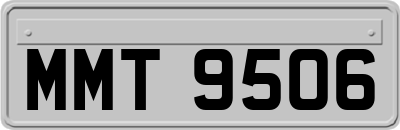 MMT 9506